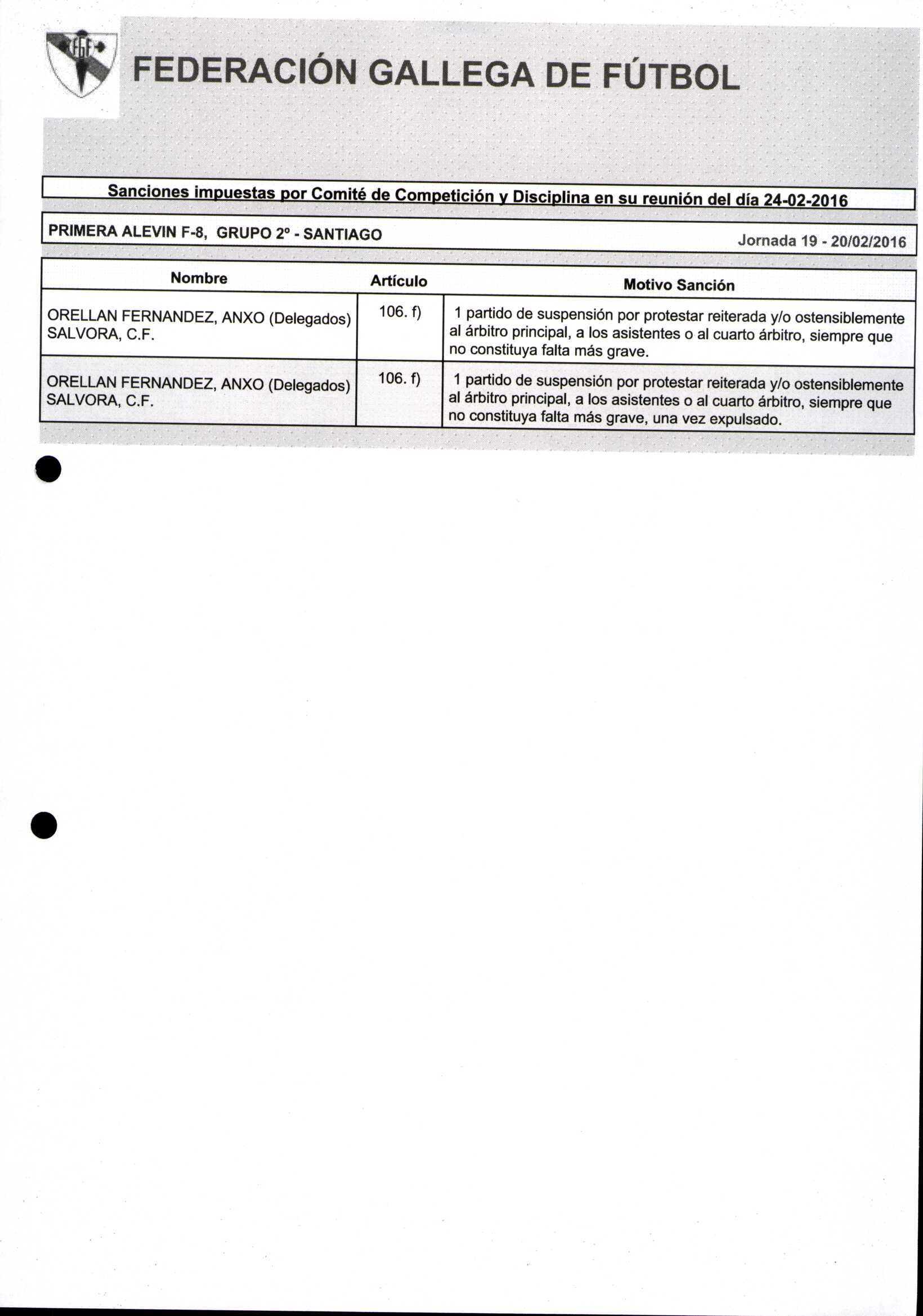 FGF

FEDERACIÓN GALLEGA DE FÚTBOL

Sanciones impuestas por Comité de Competición y Disciplina en su reunión del día 24-02-2016

PRIMERA ALEVIN F-8, GRUPO 2º - SANTIAGO

Jornada 19 - 20/02/2016

| Nombre | Artículo | Motivo Sanción |
|---|---|---|
| ORELLAN FERNANDEZ, ANXO (Delegados) SALVORA, C.F. | 106. f) | 1 partido de suspensión por protestar reiterada y/o ostensiblemente al árbitro principal, a los asistentes o al cuarto árbitro, siempre que no constituya falta más grave. |
| ORELLAN FERNANDEZ, ANXO (Delegados) SALVORA, C.F. | 106. f) | 1 partido de suspensión por protestar reiterada y/o ostensiblemente al árbitro principal, a los asistentes o al cuarto árbitro, siempre que no constituya falta más grave, una vez expulsado. |